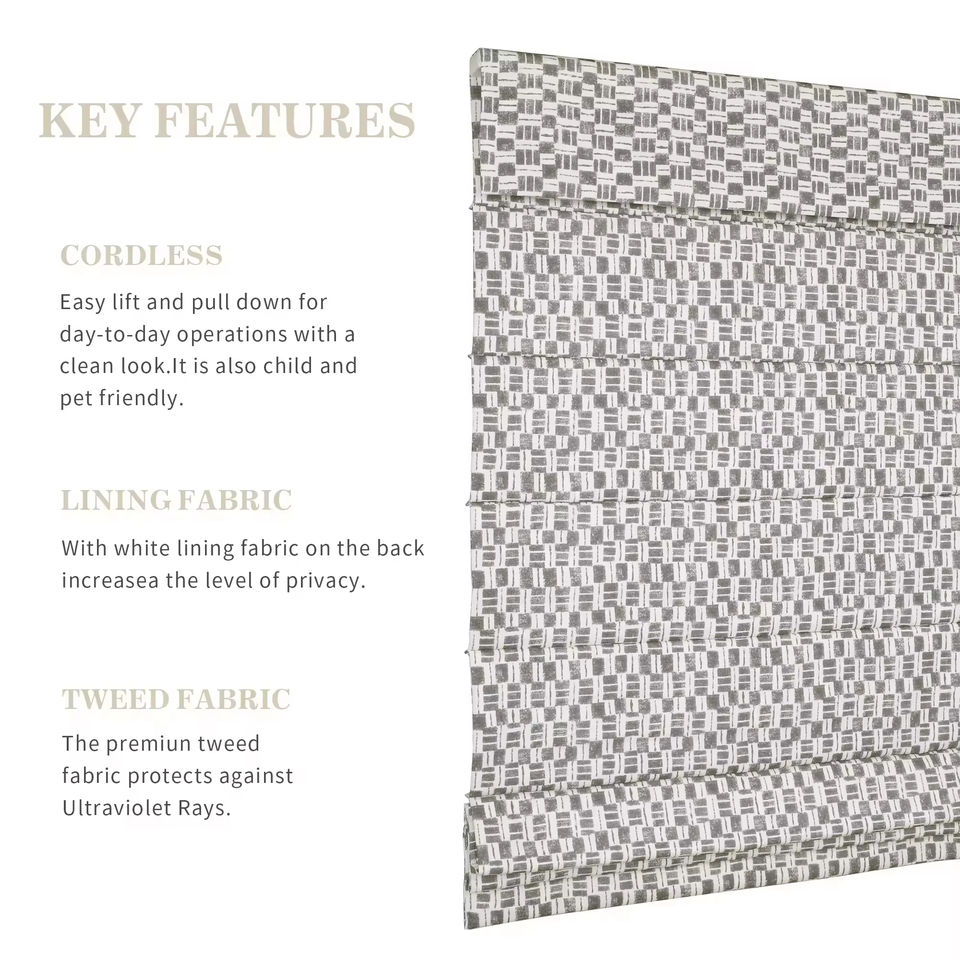 KEY FEATURES

CORDLESS

Easy lift and pull down for day-to-day operations with a clean look.It is also child and pet friendly.

LINING FABRIC

With white lining fabric on the back increasea the level of privacy.

TWEED FABRIC

The premiun tweed fabric protects against Ultraviolet Rays.